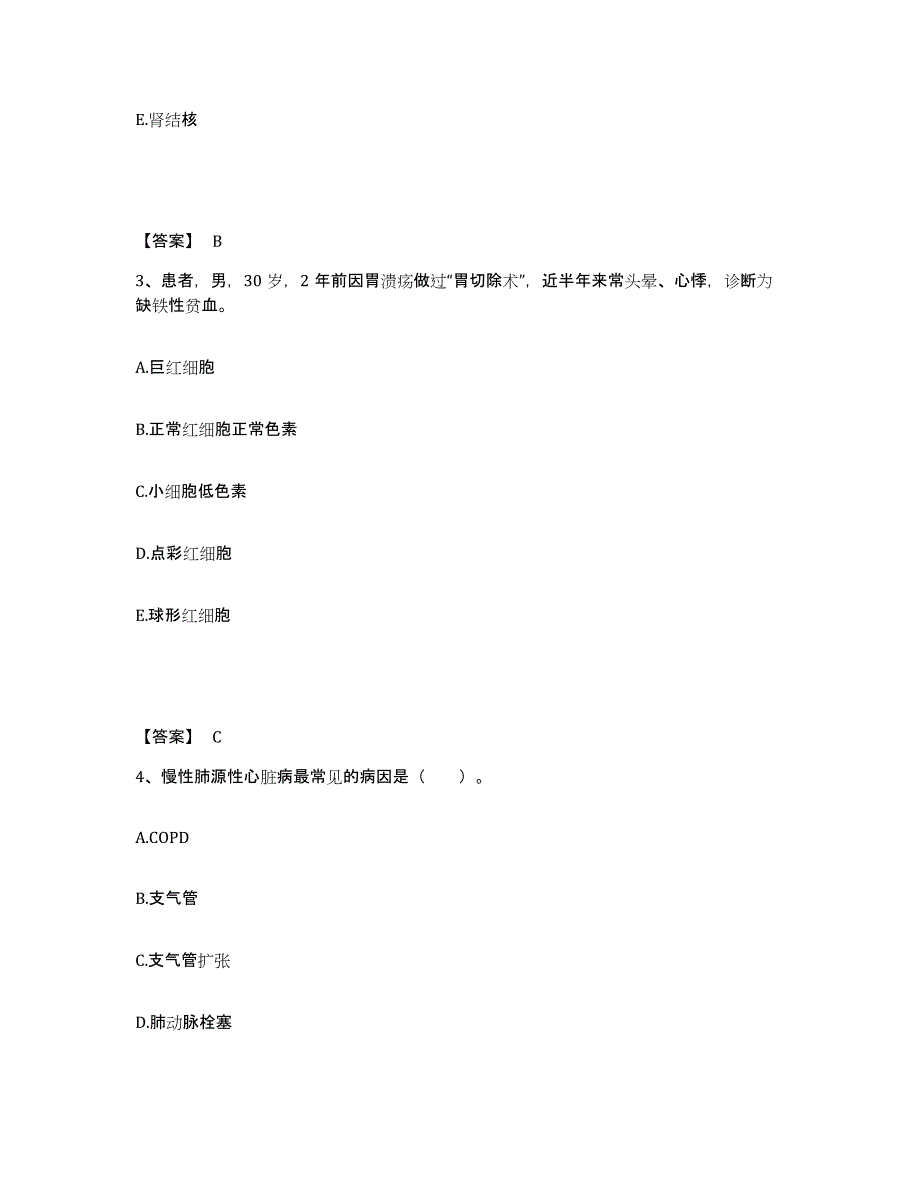 E.肾结核

【答案】 B

3、患者，男，30 岁，2 年前因胃溃疡做过“胃切除术”，近半年来常头晕、心悸，诊断为缺铁性贫血。

A.巨红细胞

B.正常红细胞正常色素

C.小细胞低色素

D.点彩红细胞

E.球形红细胞

【答案】 C

4、慢性肺源性心脏病最常见的病因是（　　）。

A.COPD

B.支气管

C.支气管扩张

D.肺动脉栓塞